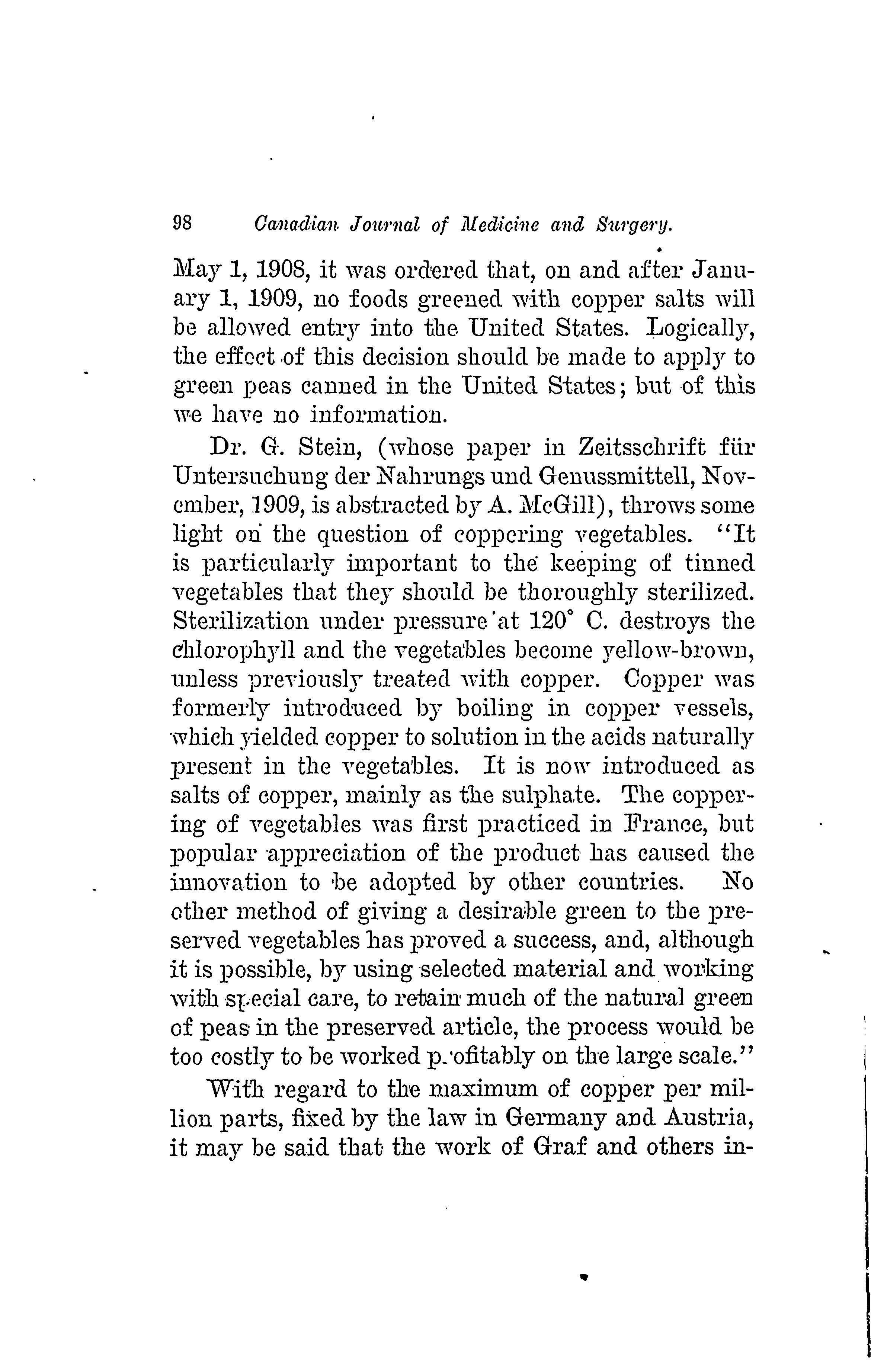 98 Canadian Journal of Medicine and Surgery.

May 1, 1908, it was ordered that, on and after January 1, 1909, no foods greened with copper salts will be allowed entry into the United States. Logically, the effect of this decision should be made to apply to green peas canned in the United States; but of this we have no information.

Dr. G. Stein, (whose paper in Zeitsschrift für Untersuchung der Nahrungs und Genussmittell, November, 1909, is abstracted by A. McGill), throws some light on the question of coppering vegetables. "It is particularly important to the keeping of tinned vegetables that they should be thoroughly sterilized. Sterilization under pressure at 120° C. destroys the chlorophyll and the vegetables become yellow-brown, unless previously treated with copper. Copper was formerly introduced by boiling in copper vessels, which yielded copper to solution in the acids naturally present in the vegetables. It is now introduced as salts of copper, mainly as the sulphate. The coppering of vegetables was first practiced in France, but popular appreciation of the product has caused the innovation to be adopted by other countries. No other method of giving a desirable green to the preserved vegetables has proved a success, and, although it is possible, by using selected material and working with special care, to retain much of the natural green of peas in the preserved article, the process would be too costly to be worked profitably on the large scale."

With regard to the maximum of copper per million parts, fixed by the law in Germany and Austria, it may be said that the work of Graf and others in-